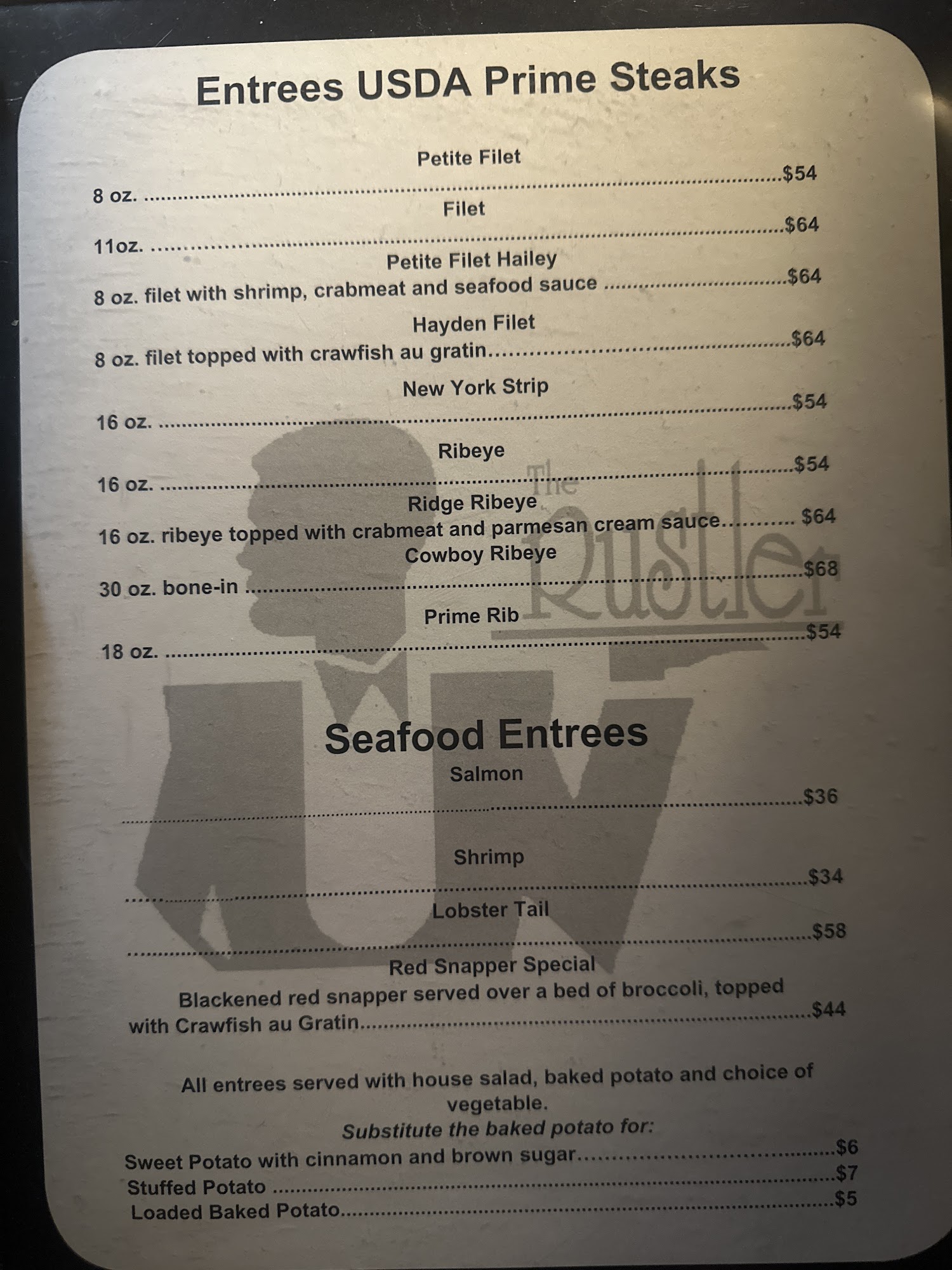 Entrees USDA Prime Steaks

Petite Filet
8 oz. $54

Filet
11oz. $64

Petite Filet Hailey
8 oz. filet with shrimp, crabmeat and seafood sauce $64

Hayden Filet
8 oz. filet topped with crawfish au gratin $64

New York Strip
16 oz. $54

Ribeye
16 oz. $54

Ridge Ribeye
16 oz. ribeye topped with crabmeat and parmesan cream sauce $64

Cowboy Ribeye
30 oz. bone-in $68

Prime Rib
18 oz. $54

Seafood Entrees

Salmon
$36

Shrimp
$34

Lobster Tail
$58

Red Snapper Special
Blackened red snapper served over a bed of broccoli, topped with Crawfish au Gratin $44

All entrees served with house salad, baked potato and choice of vegetable.

Substitute the baked potato for:
Sweet Potato with cinnamon and brown sugar $6
Stuffed Potato $7
Loaded Baked Potato $5

The Rustler